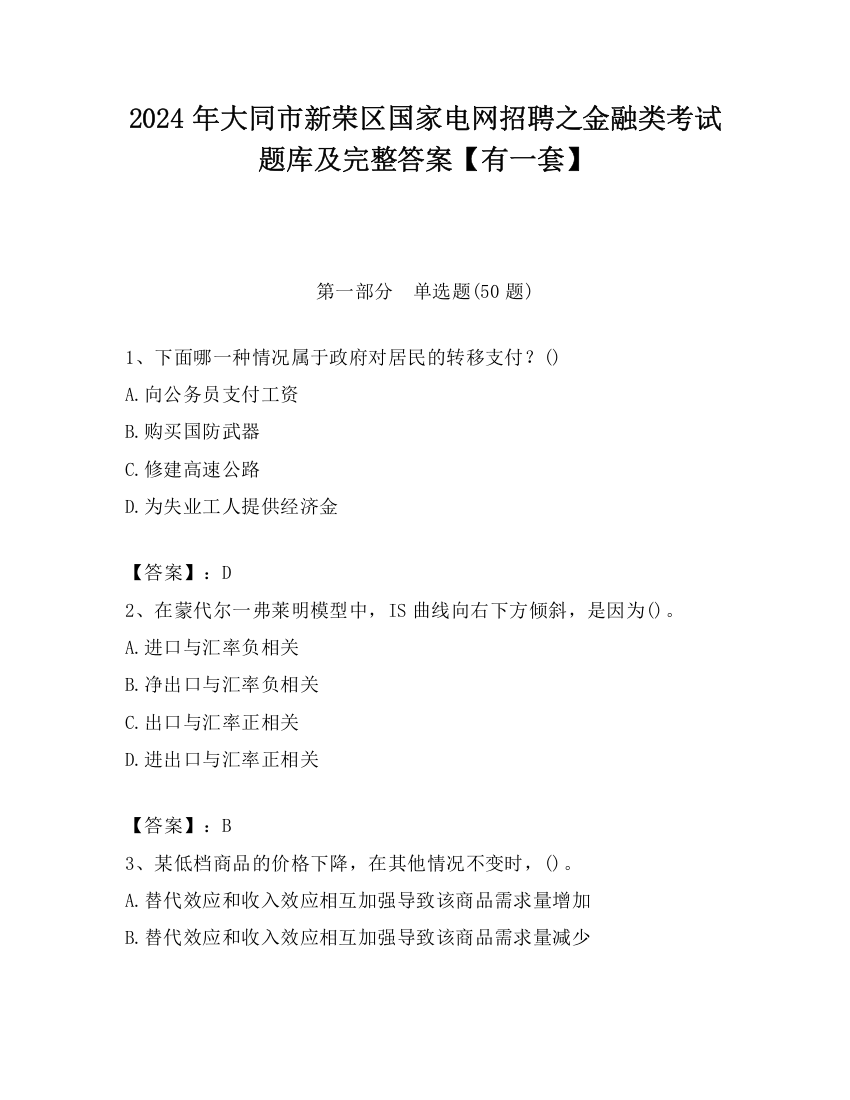 2024 年大同市新荣区国家电网招聘之金融类考试题库及完整答案【有一套】

第一部分　单选题(50 题)

1、下面哪一种情况属于政府对居民的转移支付？()

A.向公务员支付工资

B.购买国防武器

C.修建高速公路

D.为失业工人提供经济金

【答案】：D

2、在蒙代尔一弗莱明模型中，IS 曲线向右下方倾斜，是因为()。

A.进口与汇率负相关

B.净出口与汇率负相关

C.出口与汇率正相关

D.进出口与汇率正相关

【答案】：B

3、某低档商品的价格下降，在其他情况不变时，()。

A.替代效应和收入效应相互加强导致该商品需求量增加

B.替代效应和收入效应相互加强导致该商品需求量减少